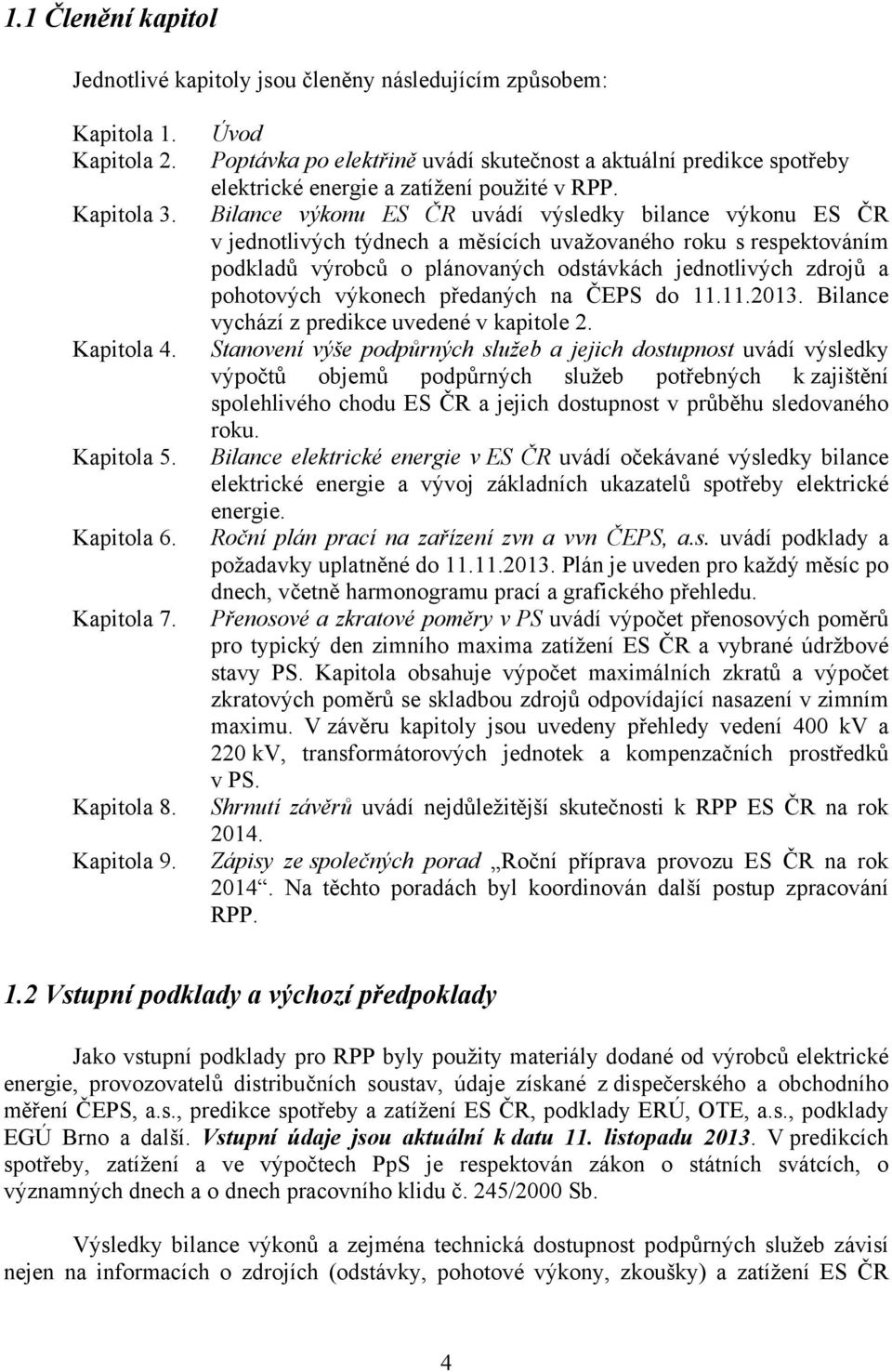 1.1 Členění kapitol

Jednotlivé kapitoly jsou členěny následujícím způsobem:

Kapitola 1. Úvod

Kapitola 2. Poptávka po elektřině uvádí skutečnost a aktuální predikce spotřeby elektrické energie a zatížení použité v RPP.

Kapitola 3. Bilance výkonu ES ČR uvádí výsledky bilance výkonu ES ČR v jednotlivých týdnech a měsících uvažovaného roku s respektováním podkladů výrobců o plánovaných odstávkách jednotlivých zdrojů a pohotových výkonech předaných na ČEPS do 11.11.2013. Bilance vychází z predikce uvedené v kapitole 2.

Kapitola 4. Stanovení výše podpůrných služeb a jejich dostupnost uvádí výsledky výpočtů objemů podpůrných služeb potřebných k zajištění spolehlivého chodu ES ČR a jejich dostupnost v průběhu sledovaného roku.

Kapitola 5. Bilance elektrické energie v ES ČR uvádí očekávané výsledky bilance elektrické energie a vývoj základních ukazatelů spotřeby elektrické energie.

Kapitola 6. Roční plán prací na zařízení zvn a vvn ČEPS, a.s. uvádí podklady a požadavky uplatněné do 11.11.2013. Plán je uveden pro každý měsíc po dnech, včetně harmonogramu prací a grafického přehledu.

Kapitola 7. Přenosové a zkratové poměry v PS uvádí výpočet přenosových poměrů pro typický den zimního maxima zatížení ES ČR a vybrané údržbové stavy PS. Kapitola obsahuje výpočet maximálních zkratů a výpočet zkratových poměrů se skladbou zdrojů odpovídající nasazení v zimním maximu. V závěru kapitoly jsou uvedeny přehledy vedení 400 kV a 220 kV, transformátorových jednotek a kompenzačních prostředků v PS.

Kapitola 8. Shrnutí závěrů uvádí nejdůležitější skutečnosti k RPP ES ČR na rok 2014.

Kapitola 9. Zápisy ze společných porad „Roční příprava provozu ES ČR na rok 2014“. Na těchto poradách byl koordinován další postup zpracování RPP.

1.2 Vstupní podklady a výchozí předpoklady

Jako vstupní podklady pro RPP byly použity materiály dodané od výrobců elektrické energie, provozovatelů distribučních soustav, údaje získané z dispečerského a obchodního měření ČEPS, a.s., predikce spotřeby a zatížení ES ČR, podklady ERÚ, OTE, a.s., podklady EGÚ Brno a další. Vstupní údaje jsou aktuální k datu 11. listopadu 2013. V predikcích spotřeby, zatížení a ve výpočtech PpS je respektován zákon o státních svátcích, o významných dnech a o dnech pracovního klidu č. 245/2000 Sb.

Výsledky bilance výkonů a zejména technická dostupnost podpůrných služeb závisí nejen na informacích o zdrojích (odstávky, pohotové výkony, zkoušky) a zatížení ES ČR

4